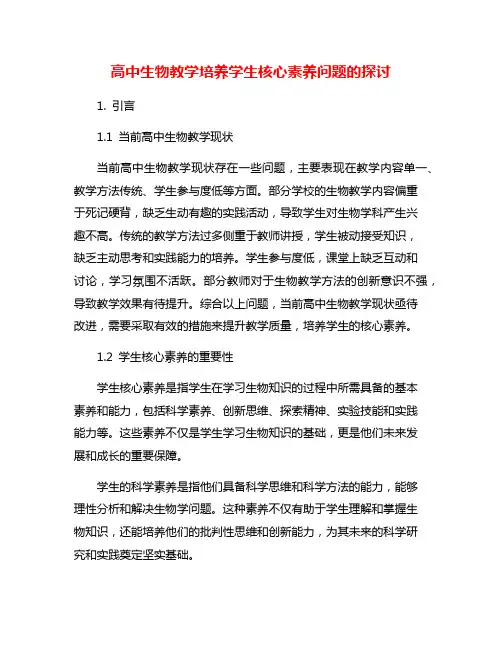 高中生物教学培养学生核心素养问题的探讨

1. 引言

1.1 当前高中生物教学现状

当前高中生物教学现状存在一些问题，主要表现在教学内容单一、教学方法传统、学生参与度低等方面。部分学校的生物教学内容偏重于死记硬背，缺乏生动有趣的实践活动，导致学生对生物学科产生兴趣不高。传统的教学方法过多侧重于教师讲授，学生被动接受知识，缺乏主动思考和实践能力的培养。学生参与度低，课堂上缺乏互动和讨论，学习氛围不活跃。部分教师对于生物教学方法的创新意识不强，导致教学效果有待提升。综合以上问题，当前高中生物教学现状亟待改进，需要采取有效的措施来提升教学质量，培养学生的核心素养。

1.2 学生核心素养的重要性

学生核心素养是指学生在学习生物知识的过程中所需具备的基本素养和能力，包括科学素养、创新思维、探索精神、实验技能和实践能力等。这些素养不仅是学生学习生物知识的基础，更是他们未来发展和成长的重要保障。

学生的科学素养是指他们具备科学思维和科学方法的能力，能够理性分析和解决生物学问题。这种素养不仅有助于学生理解和掌握生物知识，还能培养他们的批判性思维和创新能力，为其未来的科学研究和实践奠定坚实基础。